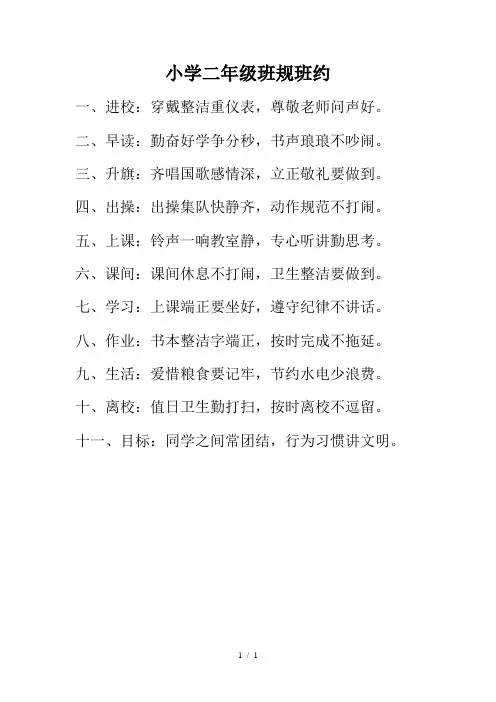 小学二年级班规班约

一、进校：穿戴整洁重仪表，尊敬老师问声好。

二、早读：勤奋好学争分秒，书声琅琅不吵闹。

三、升旗：齐唱国歌感情深，立正敬礼要做到。

四、出操：出操集队快静齐，动作规范不打闹。

五、上课：铃声一响教室静，专心听讲勤思考。

六、课间：课间休息不打闹，卫生整洁要做到。

七、学习：上课端正要坐好，遵守纪律不讲话。

八、作业：书本整洁字端正，按时完成不拖延。

九、生活：爱惜粮食要记牢，节约水电少浪费。

十、离校：值日卫生勤打扫，按时离校不逗留。

十一、目标：同学之间常团结，行为习惯讲文明。

1 / 1